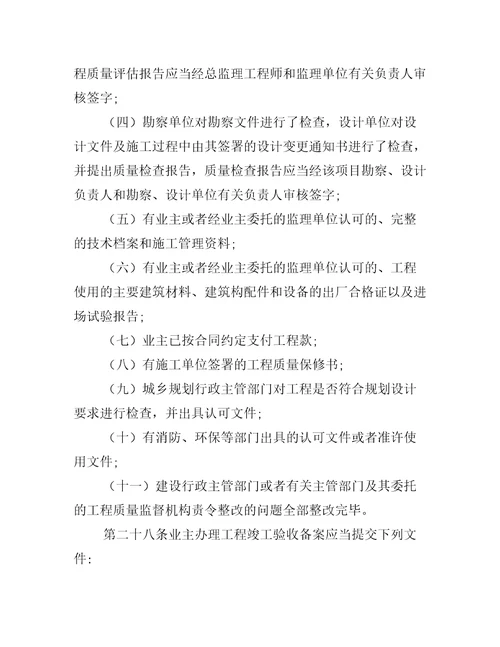 程质量评估报告应当经总监理工程师和监理单位有关负责人审核签字；

（四）勘察单位对勘察文件进行了检查，设计单位对设计文件及施工过程中由其签署的设计变更通知书进行了检查，并提出质量检查报告，质量检查报告应当经该项目勘察、设计负责人和勘察、设计单位有关负责人审核签字；

（五）有业主或者经业主委托的监理单位认可的、完整的技术档案和施工管理资料；

（六）有业主或者经业主委托的监理单位认可的、工程使用的主要建筑材料、建筑构配件和设备的出厂合格证以及进场试验报告；

（七）业主已按合同约定支付工程款；

（八）有施工单位签署的工程质量保修书；

（九）城乡规划行政主管部门对工程是否符合规划设计要求进行检查，并出具认可文件；

（十）有消防、环保等部门出具的认可文件或者准许使用文件；

（十一）建设行政主管部门或者有关主管部门及其委托的工程质量监督机构责令整改的问题全部整改完毕。

第二十八条业主办理工程竣工验收备案应当提交下列文件：